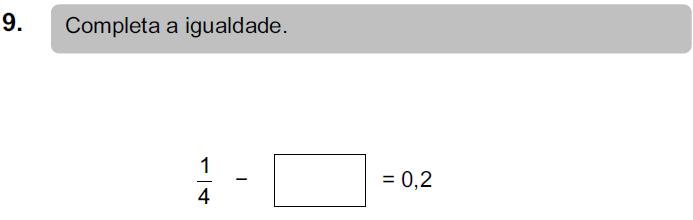 9. Completa a igualdade.

$\frac{1}{4} - \square = 0,2$